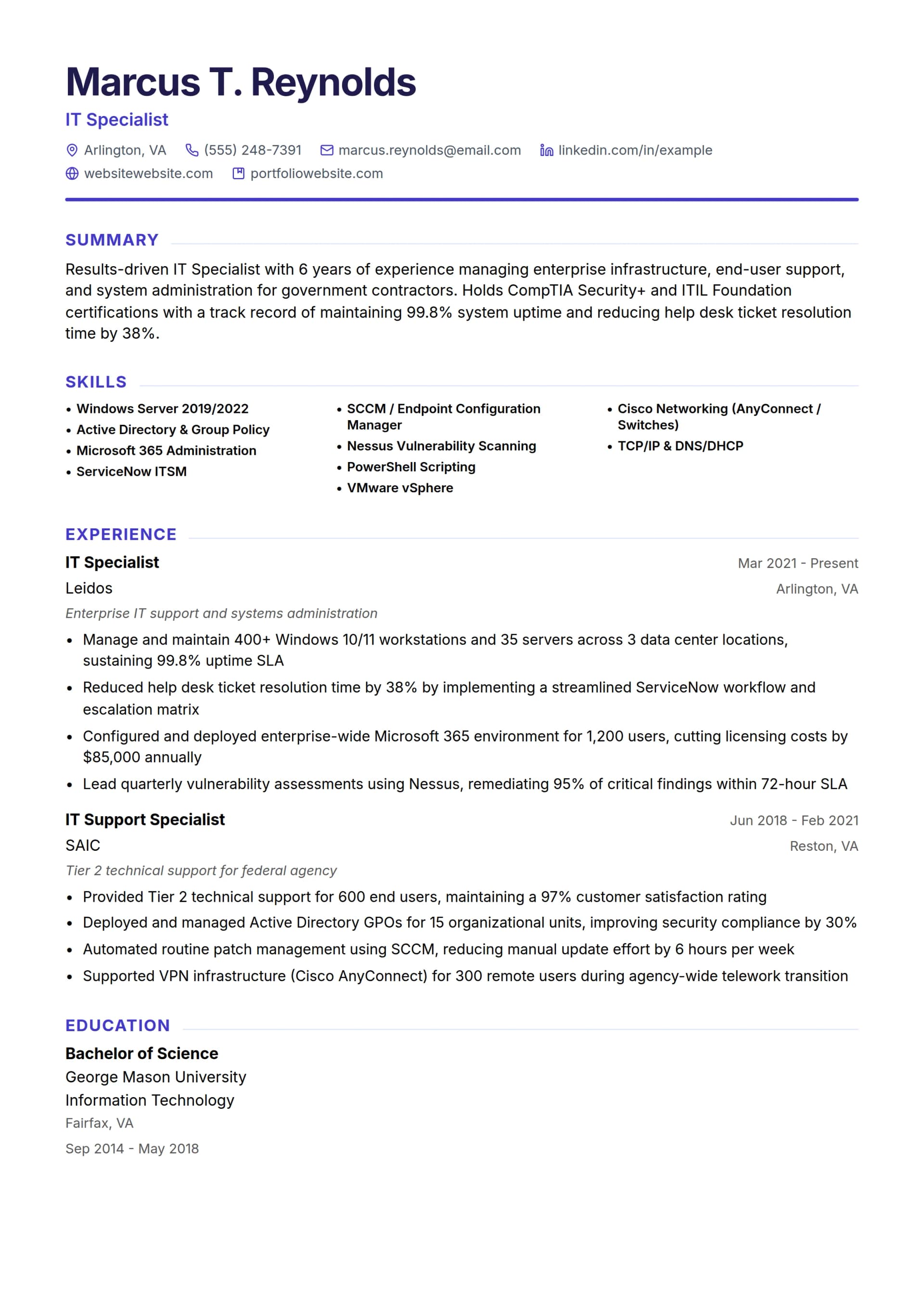 Marcus T. Reynolds

IT Specialist

Arlington, VA (555) 248-7391 marcus.reynolds@email.com linkedin.com/in/example websitewebsite.com portfoliowebsite.com

SUMMARY

Results-driven IT Specialist with 6 years of experience managing enterprise infrastructure, end-user support, and system administration for government contractors. Holds CompTIA Security+ and ITIL Foundation certifications with a track record of maintaining 99.8% system uptime and reducing help desk ticket resolution time by 38%.

SKILLS

• Windows Server 2019/2022
• Active Directory & Group Policy
• Microsoft 365 Administration
• ServiceNow ITSM

• SCCM / Endpoint Configuration Manager
• Nessus Vulnerability Scanning
• PowerShell Scripting
• VMware vSphere

• Cisco Networking (AnyConnect / Switches)
• TCP/IP & DNS/DHCP

EXPERIENCE

IT Specialist
Mar 2021 - Present
Leidos
Arlington, VA
Enterprise IT support and systems administration

• Manage and maintain 400+ Windows 10/11 workstations and 35 servers across 3 data center locations, sustaining 99.8% uptime SLA
• Reduced help desk ticket resolution time by 38% by implementing a streamlined ServiceNow workflow and escalation matrix
• Configured and deployed enterprise-wide Microsoft 365 environment for 1,200 users, cutting licensing costs by $85,000 annually
• Lead quarterly vulnerability assessments using Nessus, remediating 95% of critical findings within 72-hour SLA

IT Support Specialist
Jun 2018 - Feb 2021
SAIC
Reston, VA
Tier 2 technical support for federal agency

• Provided Tier 2 technical support for 600 end users, maintaining a 97% customer satisfaction rating
• Deployed and managed Active Directory GPOs for 15 organizational units, improving security compliance by 30%
• Automated routine patch management using SCCM, reducing manual update effort by 6 hours per week
• Supported VPN infrastructure (Cisco AnyConnect) for 300 remote users during agency-wide telework transition

EDUCATION

Bachelor of Science
George Mason University
Information Technology
Fairfax, VA
Sep 2014 - May 2018